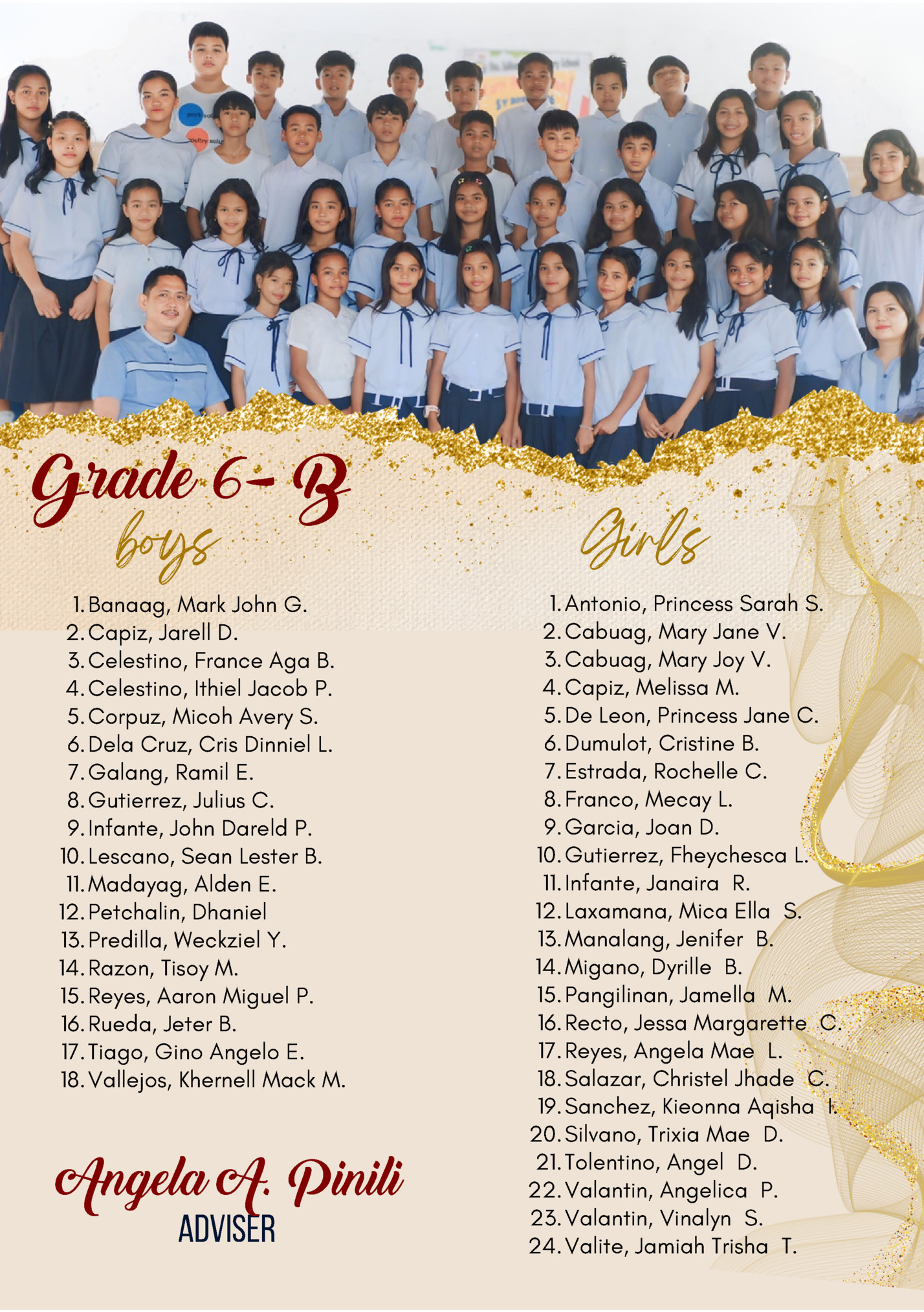 Grade 6- B

boys

1. Banaag, Mark John G.
2. Capiz, Jarell D.
3. Celestino, France Aga B.
4. Celestino, Ithiel Jacob P.
5. Corpuz, Micoh Avery S.
6. Dela Cruz, Cris Dinniel L.
7. Galang, Ramil E.
8. Gutierrez, Julius C.
9. Infante, John Dareld P.
10. Lescano, Sean Lester B.
11. Madayag, Alden E.
12. Petchalin, Dhaniel
13. Predilla, Weckziel Y.
14. Razon, Tisoy M.
15. Reyes, Aaron Miguel P.
16. Rueda, Jeter B.
17. Tiago, Gino Angelo E.
18. Vallejos, Khernell Mack M.

Angela A. Pinili
ADVISER

Girls

1. Antonio, Princess Sarah S.
2. Cabuag, Mary Jane V.
3. Cabuag, Mary Joy V.
4. Capiz, Melissa M.
5. De Leon, Princess Jane C.
6. Dumulot, Cristine B.
7. Estrada, Rochelle C.
8. Franco, Mecay L.
9. Garcia, Joan D.
10. Gutierrez, Fheychesca L.
11. Infante, Janaira R.
12. Laxamana, Mica Ella S.
13. Manalang, Jenifer B.
14. Migano, Dyrille B.
15. Pangilinan, Jamella M.
16. Recto, Jessa Margarette C.
17. Reyes, Angela Mae L.
18. Salazar, Christel Jhade C.
19. Sanchez, Kieonna Aqisha I.
20. Silvano, Trixia Mae D.
21. Tolentino, Angel D.
22. Valantin, Angelica P.
23. Valantin, Vinalyn S.
24. Valite, Jamiah Trisha T.